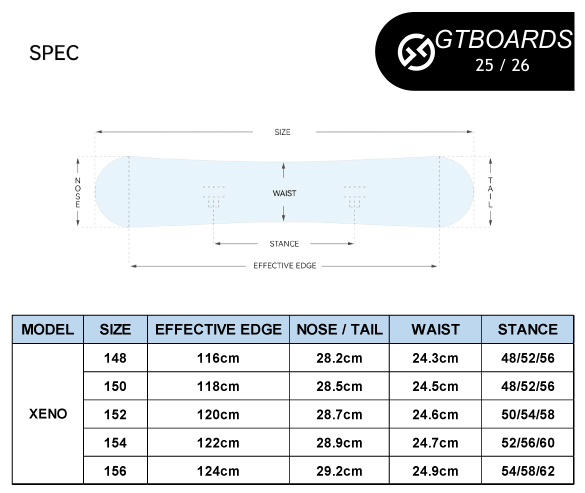 SPEC

GTBOARDS
25 / 26

SIZE

NOSE

WAIST

TAIL

STANCE

EFFECTIVE EDGE

| MODEL | SIZE | EFFECTIVE EDGE | NOSE / TAIL | WAIST | STANCE |
|---|---|---|---|---|---|
| XENO | 148 | 116cm | 28.2cm | 24.3cm | 48/52/56 |
| | 150 | 118cm | 28.5cm | 24.5cm | 48/52/56 |
| | 152 | 120cm | 28.7cm | 24.6cm | 50/54/58 |
| | 154 | 122cm | 28.9cm | 24.7cm | 52/56/60 |
| | 156 | 124cm | 29.2cm | 24.9cm | 54/58/62 |